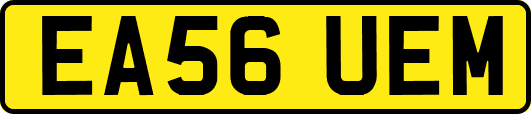 EA56 UEM